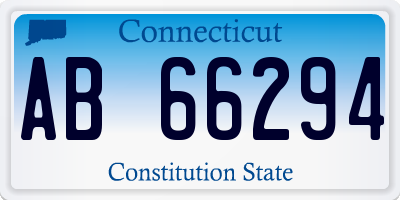 Connecticut

AB 66294

Constitution State